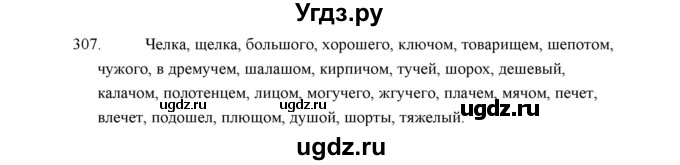 Угдз.ру

307. Челка, щелка, большого, хорошего, ключом, товарищем, шепотом, чужого, в дремучем, шалашом, кирпичом, тучей, шорох, дешевый, калачом, полотенцем, лицом, могучего, жгучего, плачем, мячом, печет, влечет, подошел, плющом, душой, шорты, тяжелый.

ugdz.ru ugdz.ru ugdz.ru

ugdz.ru